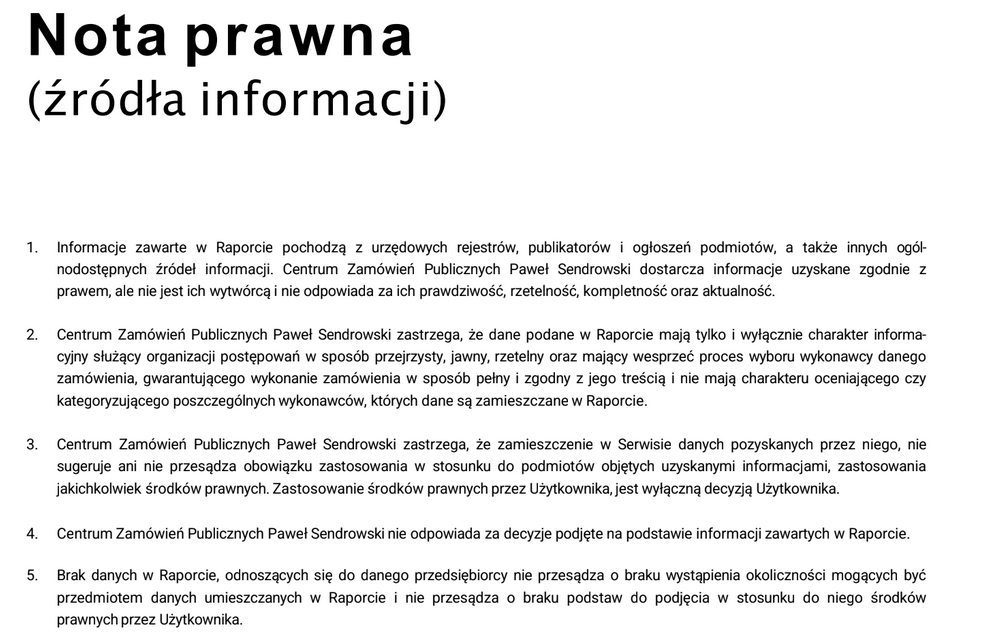 Nota prawna
(źródła informacji)

1. Informacje zawarte w Raporcie pochodzą z urzędowych rejestrów, publikatorów i ogłoszeń podmiotów, a także innych ogólnodostępnych źródeł informacji. Centrum Zamówień Publicznych Paweł Sendrowski dostarcza informacje uzyskane zgodnie z prawem, ale nie jest ich wytwórcą i nie odpowiada za ich prawdziwość, rzetelność, kompletność oraz aktualność.

2. Centrum Zamówień Publicznych Paweł Sendrowski zastrzega, że dane podane w Raporcie mają tylko i wyłącznie charakter informacyjny służący organizacji postępowań w sposób przejrzysty, jawny, rzetelny oraz mający wesprzeć proces wyboru wykonawcy danego zamówienia, gwarantującego wykonanie zamówienia w sposób pełny i zgodny z jego treścią i nie mają charakteru oceniającego czy kategoryzującego poszczególnych wykonawców, których dane są zamieszczane w Raporcie.

3. Centrum Zamówień Publicznych Paweł Sendrowski zastrzega, że zamieszczenie w Serwisie danych pozyskanych przez niego, nie sugeruje ani nie przesądza obowiązku zastosowania w stosunku do podmiotów objętych uzyskanymi informacjami, zastosowania jakichkolwiek środków prawnych. Zastosowanie środków prawnych przez Użytkownika, jest wyłączną decyzją Użytkownika.

4. Centrum Zamówień Publicznych Paweł Sendrowski nie odpowiada za decyzje podjęte na podstawie informacji zawartych w Raporcie.

5. Brak danych w Raporcie, odnoszących się do danego przedsiębiorcy nie przesądza o braku wystąpienia okoliczności mogących być przedmiotem danych umieszczanych w Raporcie i nie przesądza o braku podstaw do podjęcia w stosunku do niego środków prawnych przez Użytkownika.